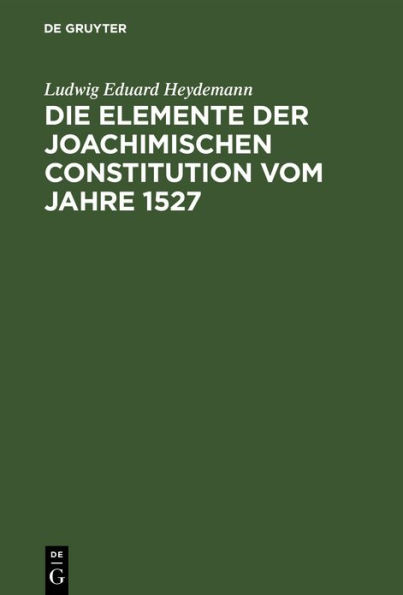 DE GRUYTER

Ludwig Eduard Heydemann

DIE ELEMENTE DER JOACHIMISCHEN CONSTITUTION VOM JAHRE 1527

DE
G